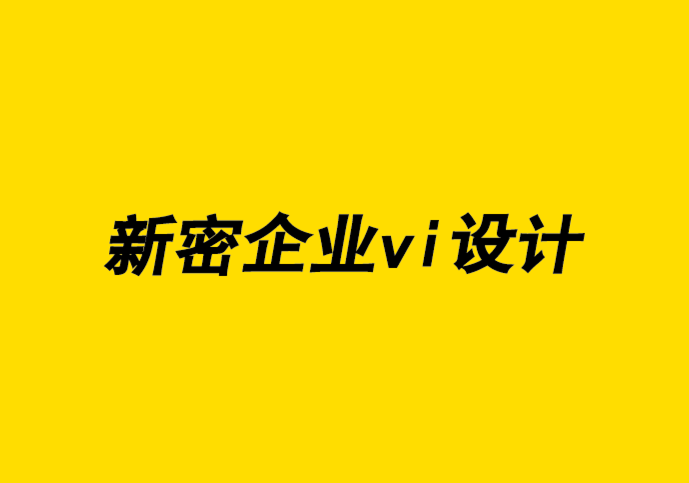 新密企业vi设计